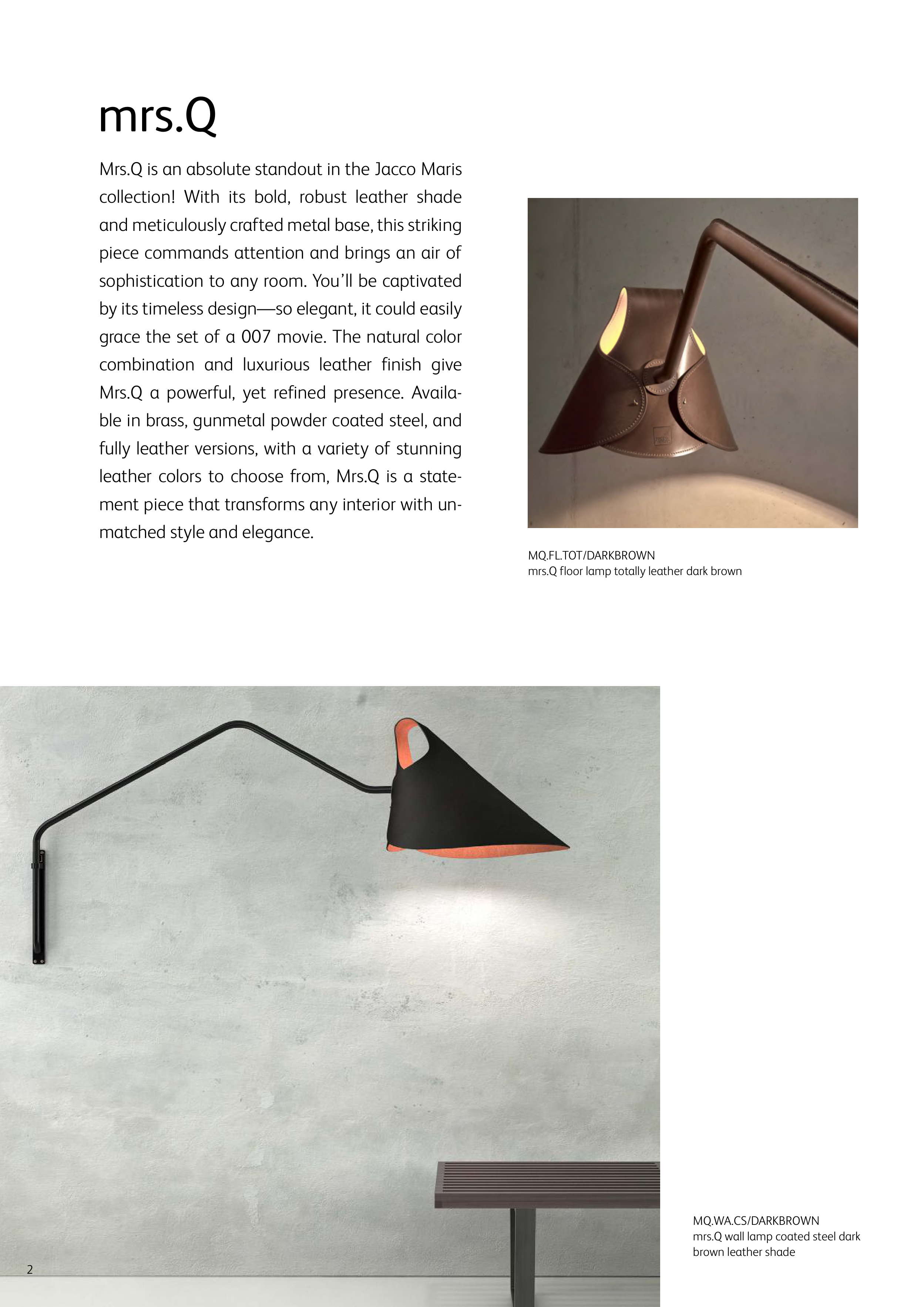 mrs.Q

Mrs.Q is an absolute standout in the Jacco Maris collection! With its bold, robust leather shade and meticulously crafted metal base, this striking piece commands attention and brings an air of sophistication to any room. You'll be captivated by its timeless design—so elegant, it could easily grace the set of a 007 movie. The natural color combination and luxurious leather finish give Mrs.Q a powerful, yet refined presence. Available in brass, gunmetal powder coated steel, and fully leather versions, with a variety of stunning leather colors to choose from, Mrs.Q is a statement piece that transforms any interior with unmatched style and elegance.

MQ.FL.TOT/DARKBROWN
mrs.Q floor lamp totally leather dark brown

MQ.WA.CS/DARKBROWN
mrs.Q wall lamp coated steel dark brown leather shade

2